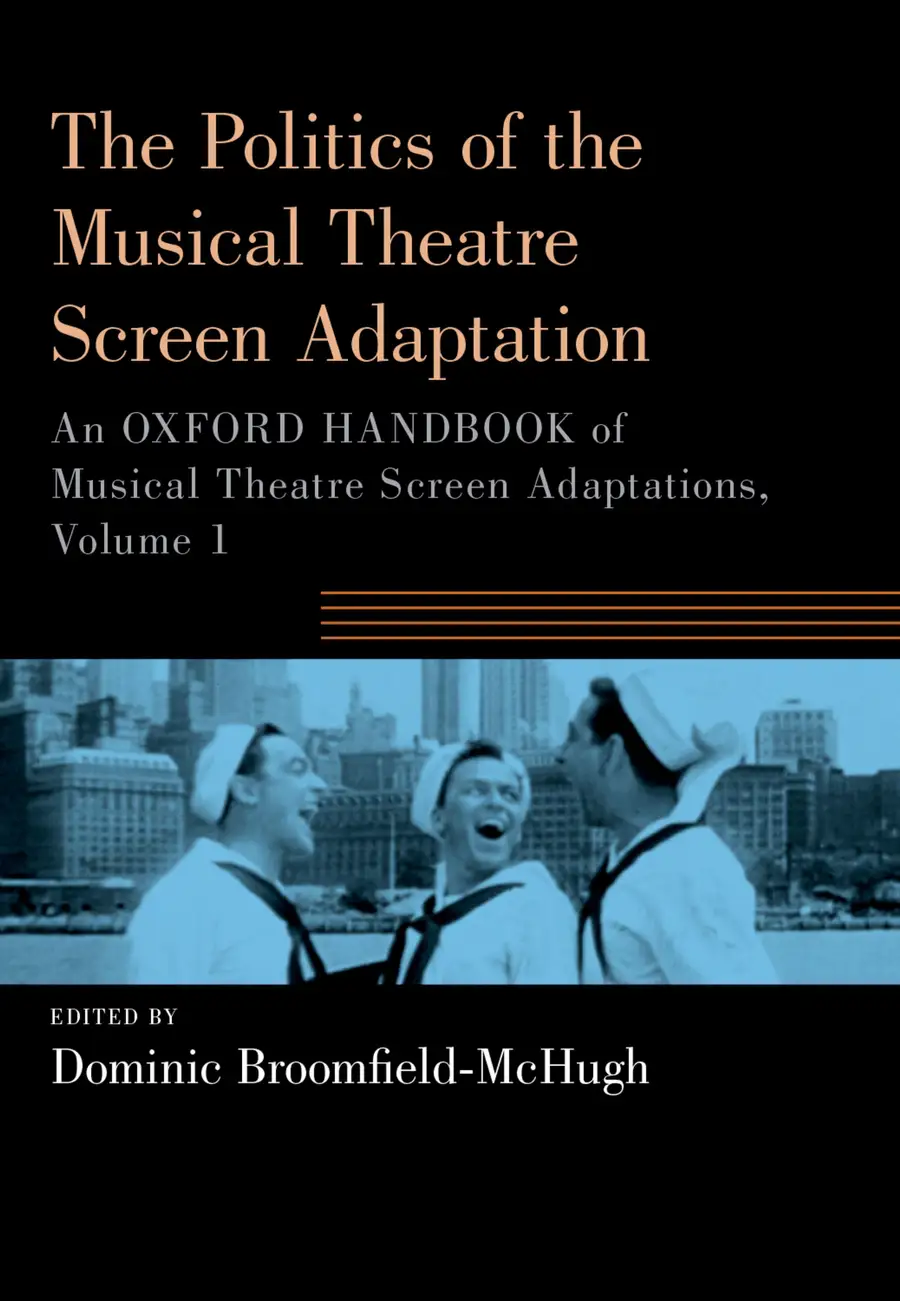 The Politics of the Musical Theatre Screen Adaptation

An OXFORD HANDBOOK of Musical Theatre Screen Adaptations, Volume 1

EDITED BY
Dominic Broomfield-McHugh